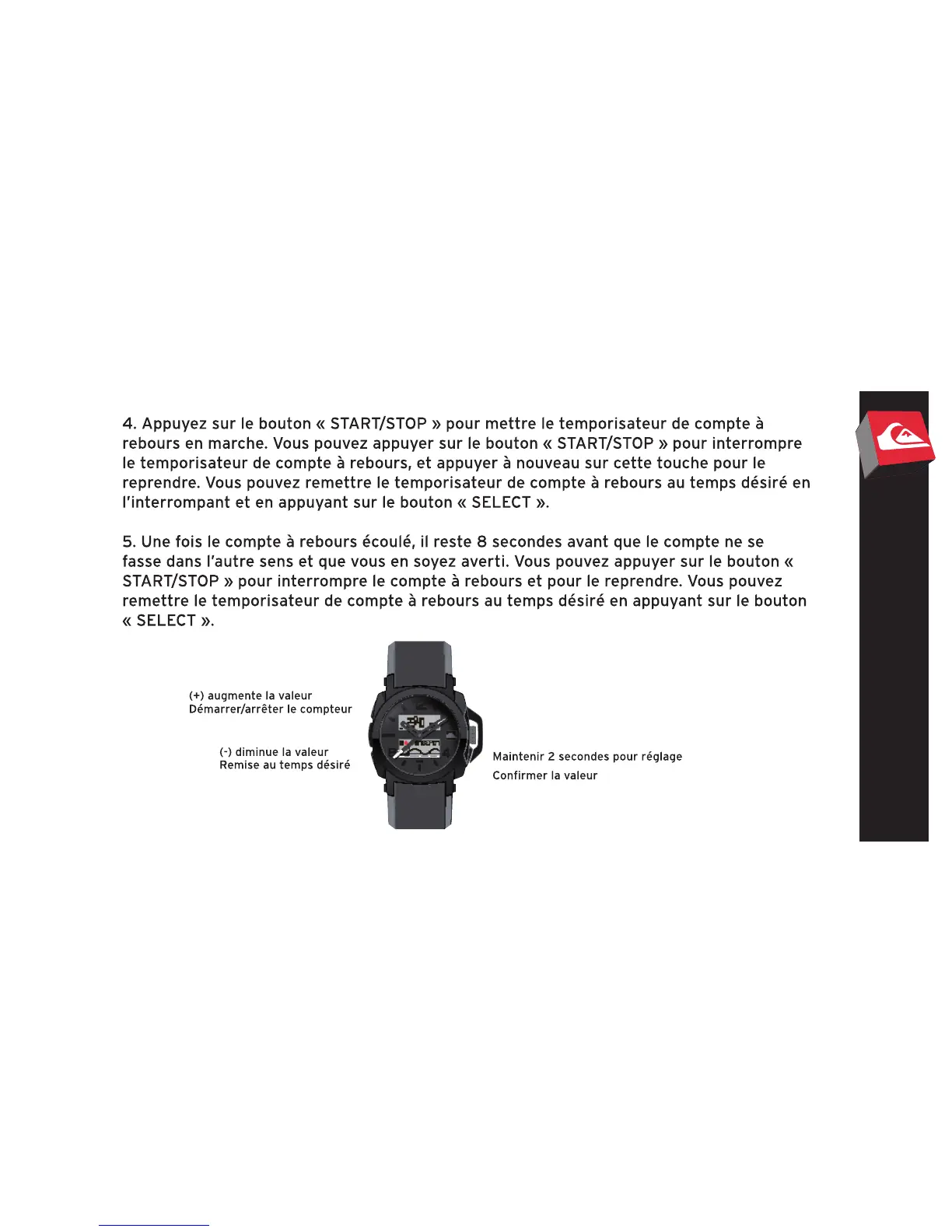 4. Appuyez sur le bouton « START/STOP » pour mettre le temporisateur de compte à rebours en marche. Vous pouvez appuyer sur le bouton « START/STOP » pour interrompre le temporisateur de compte à rebours, et appuyer à nouveau sur cette touche pour le reprendre. Vous pouvez remettre le temporisateur de compte à rebours au temps désiré en l'interrompant et en appuyant sur le bouton « SELECT ».

5. Une fois le compte à rebours écoulé, il reste 8 secondes avant que le compte ne se fasse dans l'autre sens et que vous en soyez averti. Vous pouvez appuyer sur le bouton « START/STOP » pour interrompre le compte à rebours et pour le reprendre. Vous pouvez remettre le temporisateur de compte à rebours au temps désiré en appuyant sur le bouton « SELECT ».

(+) augmente la valeur
Démarrer/arrêter le compteur

(-) diminue la valeur
Remise au temps désiré

Maintenir 2 secondes pour réglage
Confirmer la valeur